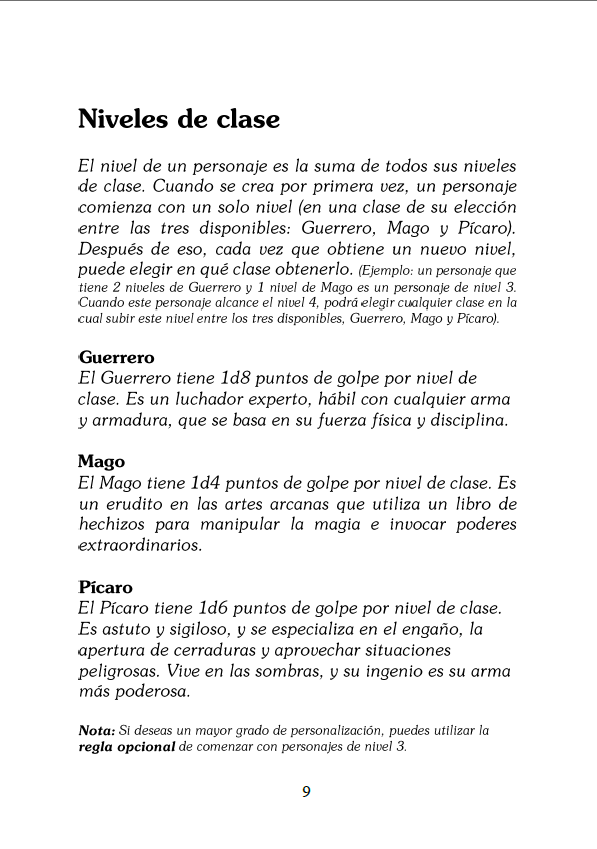 Niveles de clase

El nivel de un personaje es la suma de todos sus niveles de clase. Cuando se crea por primera vez, un personaje comienza con un solo nivel (en una clase de su elección entre las tres disponibles: Guerrero, Mago y Pícaro). Después de eso, cada vez que obtiene un nuevo nivel, puede elegir en qué clase obtenerlo. (Ejemplo: un personaje que tiene 2 niveles de Guerrero y 1 nivel de Mago es un personaje de nivel 3. Cuando este personaje alcance el nivel 4, podrá elegir cualquier clase en la cual subir este nivel entre los tres disponibles, Guerrero, Mago y Pícaro).

Guerrero
El Guerrero tiene 1d8 puntos de golpe por nivel de clase. Es un luchador experto, hábil con cualquier arma y armadura, que se basa en su fuerza física y disciplina.

Mago
El Mago tiene 1d4 puntos de golpe por nivel de clase. Es un erudito en las artes arcanas que utiliza un libro de hechizos para manipular la magia e invocar poderes extraordinarios.

Pícaro
El Pícaro tiene 1d6 puntos de golpe por nivel de clase. Es astuto y sigiloso, y se especializa en el engaño, la apertura de cerraduras y aprovechar situaciones peligrosas. Vive en las sombras, y su ingenio es su arma más poderosa.

Nota: Si deseas un mayor grado de personalización, puedes utilizar la regla opcional de comenzar con personajes de nivel 3.

9